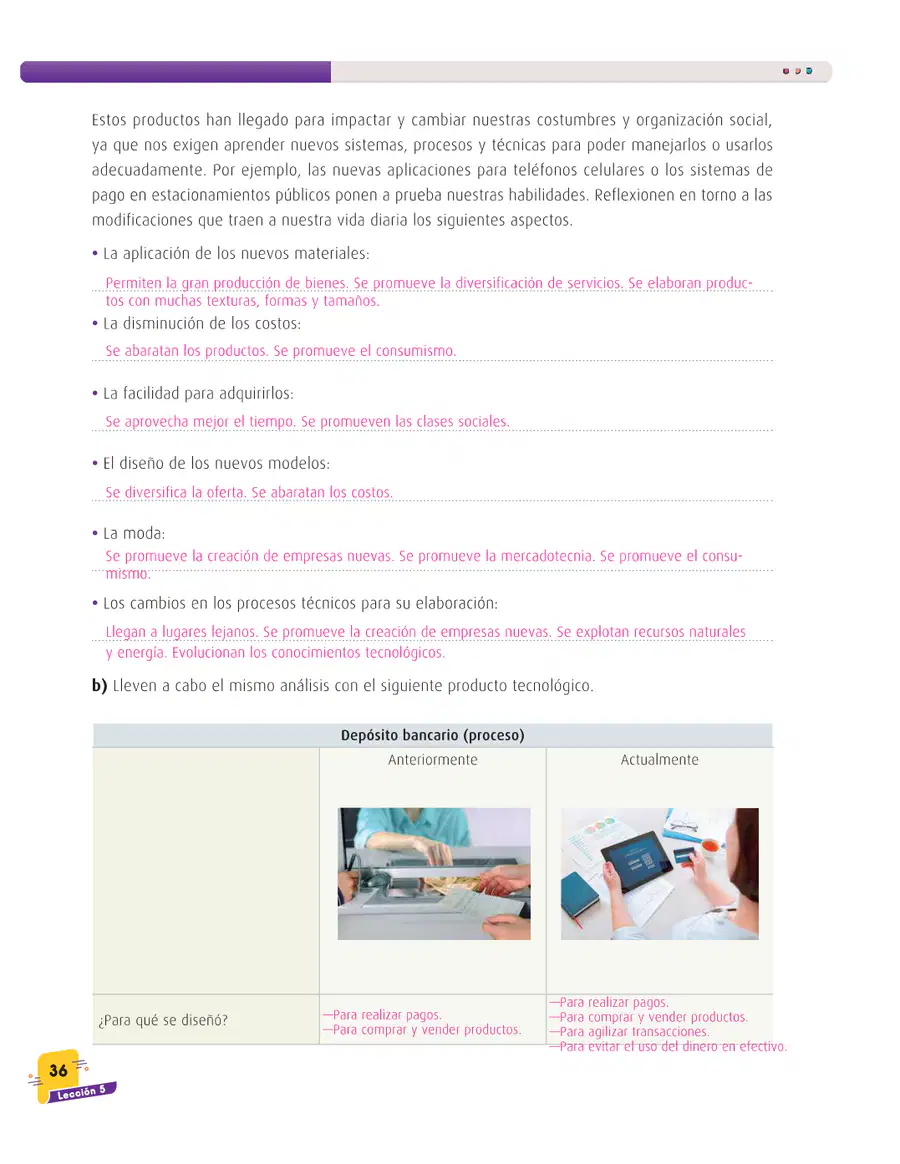 Estos productos han llegado para impactar y cambiar nuestras costumbres y organización social, ya que nos exigen aprender nuevos sistemas, procesos y técnicas para poder manejarlos o usarlos adecuadamente. Por ejemplo, las nuevas aplicaciones para teléfonos celulares o los sistemas de pago en estacionamientos públicos ponen a prueba nuestras habilidades. Reflexionen en torno a las modificaciones que traen a nuestra vida diaria los siguientes aspectos.

• La aplicación de los nuevos materiales:

Permiten la gran producción de bienes. Se promueve la diversificación de servicios. Se elaboran productos con muchas texturas, formas y tamaños.

• La disminución de los costos:

Se abaratan los productos. Se promueve el consumismo.

• La facilidad para adquirirlos:

Se aprovecha mejor el tiempo. Se promueven las clases sociales.

• El diseño de los nuevos modelos:

Se diversifica la oferta. Se abaratan los costos.

• La moda:

Se promueve la creación de empresas nuevas. Se promueve la mercadotecnia. Se promueve el consumismo.

• Los cambios en los procesos técnicos para su elaboración:

Llegan a lugares lejanos. Se promueve la creación de empresas nuevas. Se explotan recursos naturales y energía. Evolucionan los conocimientos tecnológicos.

b) Lleven a cabo el mismo análisis con el siguiente producto tecnológico.

| Depósito bancario (proceso) | | |
|---|---|---|
| | Anteriormente | Actualmente |
| ¿Para qué se diseñó? | —Para realizar pagos. —Para comprar y vender productos. | —Para realizar pagos. —Para comprar y vender productos. —Para agilizar transacciones. —Para evitar el uso del dinero en efectivo. |

36
Lección 5